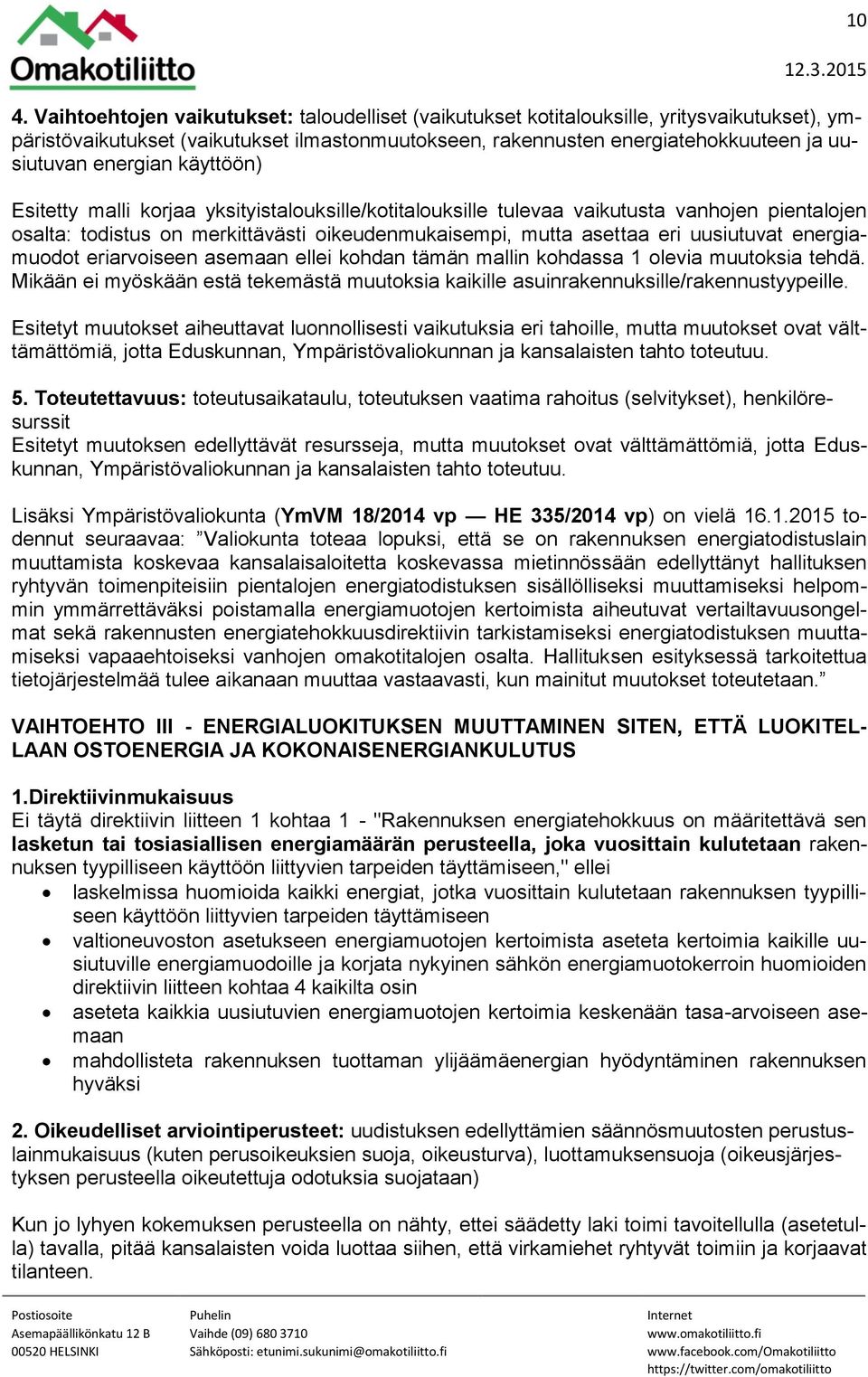 Omakotiliitto

10

12.3.2015

4. Vaihtoehtojen vaikutukset: taloudelliset (vaikutukset kotitalouksille, yritysvaikutukset), ympäristövaikutukset (vaikutukset ilmastonmuutokseen, rakennusten energiatehokkuuteen ja uusiutuvan energian käyttöön)

Esitetty malli korjaa yksityistalouksille/kotitalouksille tulevaa vaikutusta vanhojen pientalojen osalta: todistus on merkittävästi oikeudenmukaisempi, mutta asettaa eri uusiutuvat energiamuodot eriarvoiseen asemaan ellei kohdan tämän mallin kohdassa 1 olevia muutoksia tehdä. Mikään ei myöskään estä tekemästä muutoksia kaikille asuinrakennuksille/rakennustyypeille.

Esitetyt muutokset aiheuttavat luonnollisesti vaikutuksia eri tahoille, mutta muutokset ovat välttämättömiä, jotta Eduskunnan, Ympäristövaliokunnan ja kansalaisten tahto toteutuu.

5. Toteutettavuus: toteutusaikataulu, toteutuksen vaatima rahoitus (selvitykset), henkilöresurssit
Esitetyt muutoksen edellyttävät resursseja, mutta muutokset ovat välttämättömiä, jotta Eduskunnan, Ympäristövaliokunnan ja kansalaisten tahto toteutuu.

Lisäksi Ympäristövaliokunta (YmVM 18/2014 vp — HE 335/2014 vp) on vielä 16.1.2015 todennut seuraavaa: ”Valiokunta toteaa lopuksi, että se on rakennuksen energiatodistuslain muuttamista koskevaa kansalaisaloitetta koskevassa mietinnössään edellyttänyt hallituksen ryhtyvän toimenpiteisiin pientalojen energiatodistuksen sisällölliseksi muuttamiseksi helpommin ymmärrettäväksi poistamalla energiamuotojen kertoimista aiheutuvat vertailtavuusongelmat sekä rakennusten energiatehokkuusdirektiivin tarkistamiseksi energiatodistuksen muuttamiseksi vapaaehtoiseksi vanhojen omakotitalojen osalta. Hallituksen esityksessä tarkoitettua tietojärjestelmää tulee aikanaan muuttaa vastaavasti, kun mainitut muutokset toteutetaan.”

VAIHTOEHTO III - ENERGIALUOKITUKSEN MUUTTAMINEN SITEN, ETTÄ LUOKITELLAAN OSTOENERGIA JA KOKONAISENERGIANKULUTUS

1.Direktiivinmukaisuus
Ei täytä direktiivin liitteen 1 kohtaa 1 - "Rakennuksen energiatehokkuus on määritettävä sen lasketun tai tosiasiallisen energiamäärän perusteella, joka vuosittain kulutetaan rakennuksen tyypilliseen käyttöön liittyvien tarpeiden täyttämiseen," ellei
• laskelmissa huomioida kaikki energiat, jotka vuosittain kulutetaan rakennuksen tyypilliseen käyttöön liittyvien tarpeiden täyttämiseen
• valtioneuvoston asetukseen energiamuotojen kertoimista aseteta kertoimia kaikille uusiutuville energiamuodoille ja korjata nykyinen sähkön energiamuotokerroin huomioiden direktiivin liitteen kohtaa 4 kaikilta osin
• aseteta kaikkia uusiutuvien energiamuotojen kertoimia keskenään tasa-arvoiseen asemaan
• mahdollisteta rakennuksen tuottaman ylijäämäenergian hyödyntäminen rakennuksen hyväksi

2. Oikeudelliset arviointiperusteet: uudistuksen edellyttämien säännösmuutosten perustuslainmukaisuus (kuten perusoikeuksien suoja, oikeusturva), luottamuksensuoja (oikeusjärjestyksen perusteella oikeutettuja odotuksia suojataan)

Kun jo lyhyen kokemuksen perusteella on nähty, ettei säädetty laki toimi tavoitellulla (asetetulla) tavalla, pitää kansalaisten voida luottaa siihen, että virkamiehet ryhtyvät toimiin ja korjaavat tilanteen.

Postiosoite
Asemapäällikönkatu 12 B
00520 HELSINKI

Puhelin
Vaihde (09) 680 3710
Sähköposti: etunimi.sukunimi@omakotiliitto.fi

Internet
www.omakotiliitto.fi
www.facebook.com/Omakotiliitto
https://twitter.com/omakotiliitto